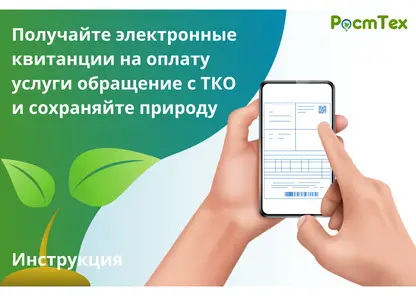 РостТех

Получайте электронные квитанции на оплату услуги обращение с ТКО и сохраняйте природу

Инструкция